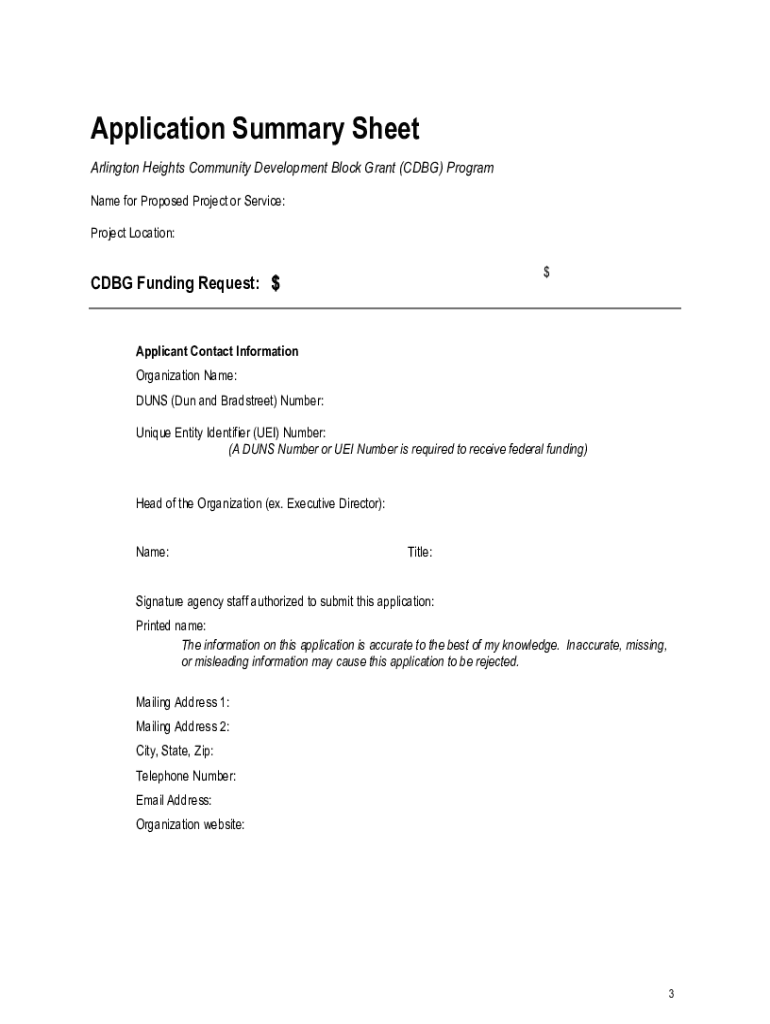 Application Summary Sheet

Arlington Heights Community Development Block Grant (CDBG) Program

Name for Proposed Project or Service:

Project Location:

$

CDBG Funding Request: $

Applicant Contact Information

Organization Name:

DUNS (Dun and Bradstreet) Number:

Unique Entity Identifier (UEI) Number:
(A DUNS Number or UEI Number is required to receive federal funding)

Head of the Organization (ex. Executive Director):

Name:

Title:

Signature agency staff authorized to submit this application:

Printed name:
The information on this application is accurate to the best of my knowledge. Inaccurate, missing, or misleading information may cause this application to be rejected.

Mailing Address 1:

Mailing Address 2:

City, State, Zip:

Telephone Number:

Email Address:

Organization website:

3